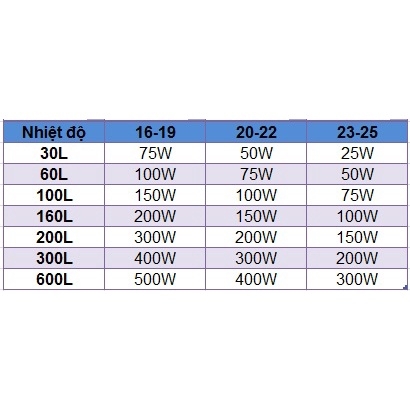 | Nhiệt độ | 16-19 | 20-22 | 23-25 |
|---|---|---|---|
| 30L | 75W | 50W | 25W |
| 60L | 100W | 75W | 50W |
| 100L | 150W | 100W | 75W |
| 160L | 200W | 150W | 100W |
| 200L | 300W | 200W | 150W |
| 300L | 400W | 300W | 200W |
| 600L | 500W | 400W | 300W |